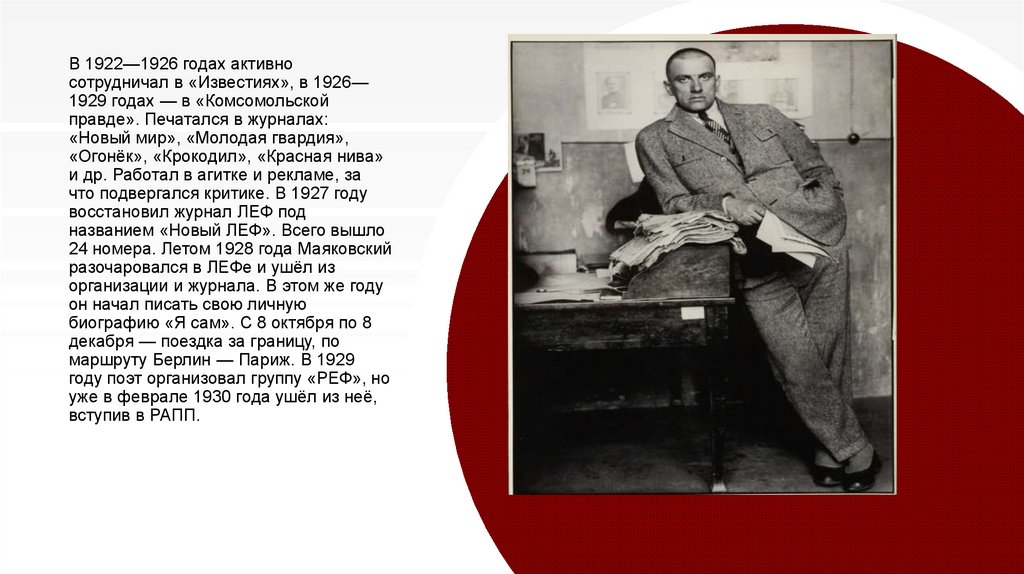 В 1922—1926 годах активно сотрудничал в «Известиях», в 1926—1929 годах — в «Комсомольской правде». Печатался в журналах: «Новый мир», «Молодая гвардия», «Огонёк», «Крокодил», «Красная нива» и др. Работал в агитке и рекламе, за что подвергался критике. В 1927 году восстановил журнал ЛЕФ под названием «Новый ЛЕФ». Всего вышло 24 номера. Летом 1928 года Маяковский разочаровался в ЛЕФе и ушёл из организации и журнала. В этом же году он начал писать свою личную биографию «Я сам». С 8 октября по 8 декабря — поездка за границу, по маршруту Берлин — Париж. В 1929 году поэт организовал группу «РЕФ», но уже в феврале 1930 года ушёл из неё, вступив в РАПП.